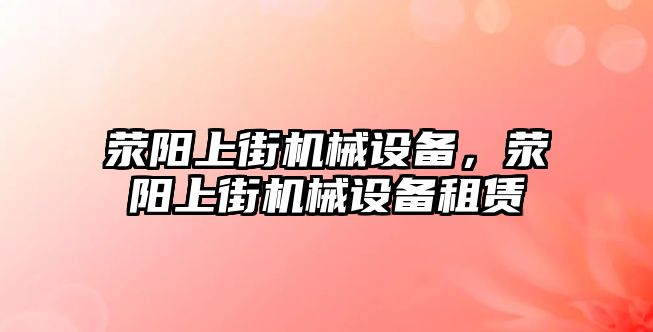 荥阳上街机械设备，荥阳上街机械设备租赁